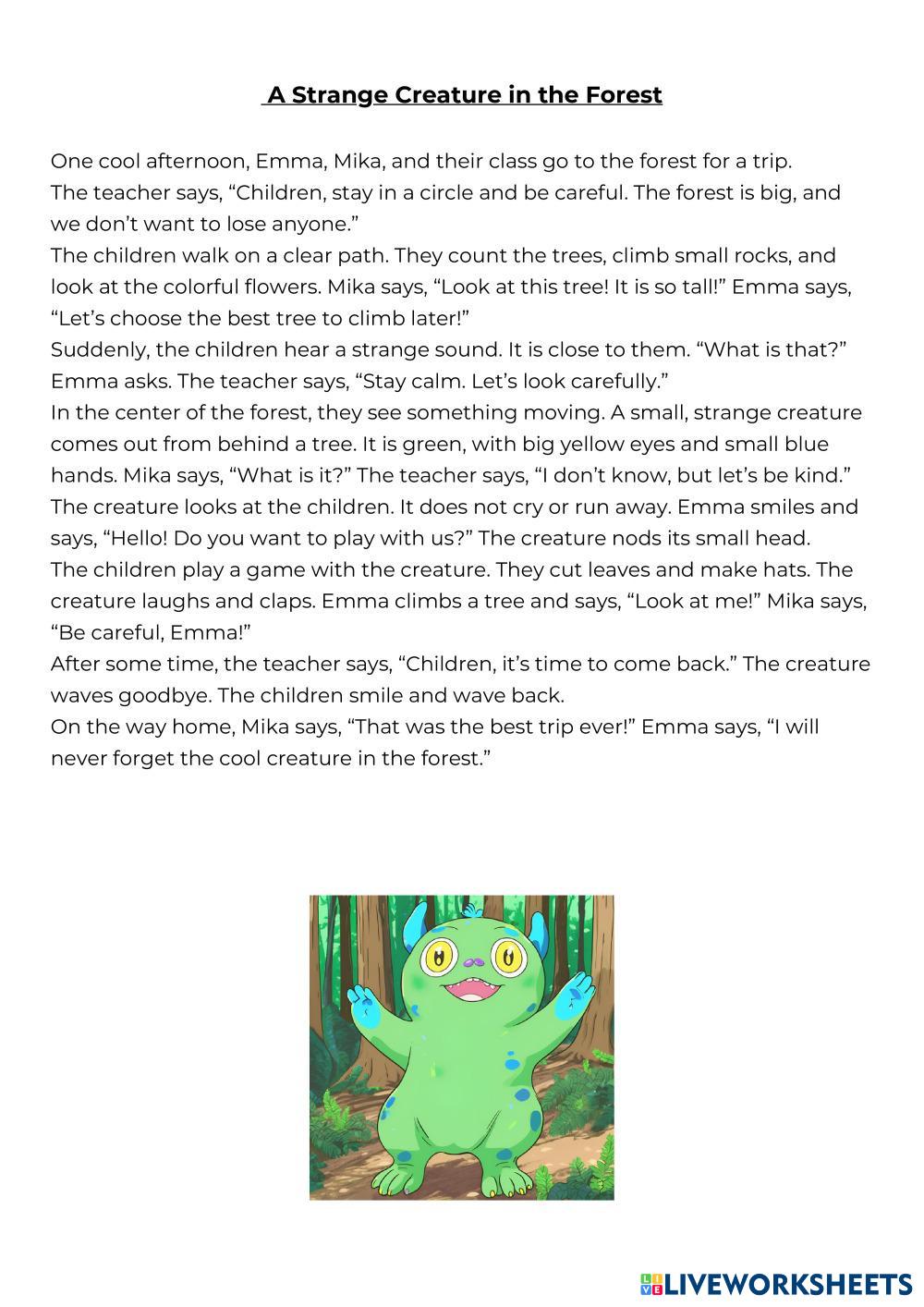 A Strange Creature in the Forest

One cool afternoon, Emma, Mika, and their class go to the forest for a trip.

The teacher says, “Children, stay in a circle and be careful. The forest is big, and we don’t want to lose anyone.”

The children walk on a clear path. They count the trees, climb small rocks, and look at the colorful flowers. Mika says, “Look at this tree! It is so tall!” Emma says, “Let’s choose the best tree to climb later!”

Suddenly, the children hear a strange sound. It is close to them. “What is that?” Emma asks. The teacher says, “Stay calm. Let’s look carefully.”

In the center of the forest, they see something moving. A small, strange creature comes out from behind a tree. It is green, with big yellow eyes and small blue hands. Mika says, “What is it?” The teacher says, “I don’t know, but let’s be kind.”

The creature looks at the children. It does not cry or run away. Emma smiles and says, “Hello! Do you want to play with us?” The creature nods its small head.

The children play a game with the creature. They cut leaves and make hats. The creature laughs and claps. Emma climbs a tree and says, “Look at me!” Mika says, “Be careful, Emma!”

After some time, the teacher says, “Children, it’s time to come back.” The creature waves goodbye. The children smile and wave back.

On the way home, Mika says, “That was the best trip ever!” Emma says, “I will never forget the cool creature in the forest.”

LIVEWORKSHEETS